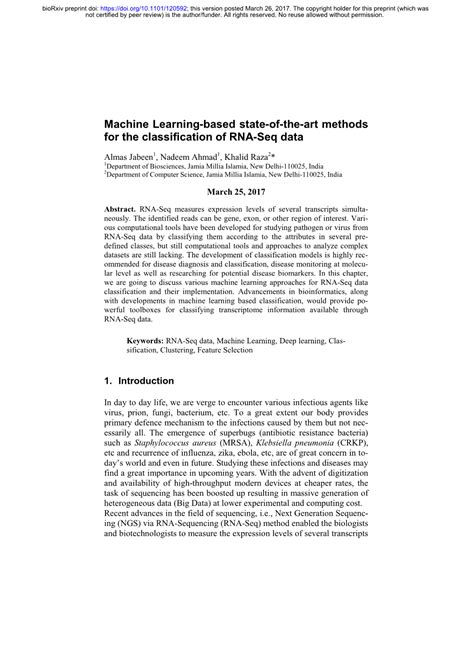 bioRxiv preprint doi: https://doi.org/10.1101/120592; this version posted March 26, 2017. The copyright holder for this preprint (which was not certified by peer review) is the author/funder. All rights reserved. No reuse allowed without permission.

Machine Learning-based state-of-the-art methods for the classification of RNA-Seq data

Almas Jabeen$^1$, Nadeem Ahmad$^1$, Khalid Raza$^2$*
$^1$Department of Biosciences, Jamia Millia Islamia, New Delhi-110025, India
$^2$Department of Computer Science, Jamia Millia Islamia, New Delhi-110025, India

March 25, 2017

Abstract. RNA-Seq measures expression levels of several transcripts simultaneously. The identified reads can be gene, exon, or other region of interest. Various computational tools have been developed for studying pathogen or virus from RNA-Seq data by classifying them according to the attributes in several predefined classes, but still computational tools and approaches to analyze complex datasets are still lacking. The development of classification models is highly recommended for disease diagnosis and classification, disease monitoring at molecular level as well as researching for potential disease biomarkers. In this chapter, we are going to discuss various machine learning approaches for RNA-Seq data classification and their implementation. Advancements in bioinformatics, along with developments in machine learning based classification, would provide powerful toolboxes for classifying transcriptome information available through RNA-Seq data.

Keywords: RNA-Seq data, Machine Learning, Deep learning, Classification, Clustering, Feature Selection

1. Introduction

In day to day life, we are verge to encounter various infectious agents like virus, prion, fungi, bacterium, etc. To a great extent our body provides primary defence mechanism to the infections caused by them but not necessarily all. The emergence of superbugs (antibiotic resistance bacteria) such as Staphylococcus aureus (MRSA), Klebsiella pneumonia (CRKP), etc and recurrence of influenza, zika, ebola, etc, are of great concern in today's world and even in future. Studying these infections and diseases may find a great importance in upcoming years. With the advent of digitization and availability of high-throughput modern devices at cheaper rates, the task of sequencing has been boosted up resulting in massive generation of heterogeneous data (Big Data) at lower experimental and computing cost. Recent advances in the field of sequencing, i.e., Next Generation Sequencing (NGS) via RNA-Sequencing (RNA-Seq) method enabled the biologists and biotechnologists to measure the expression levels of several transcripts